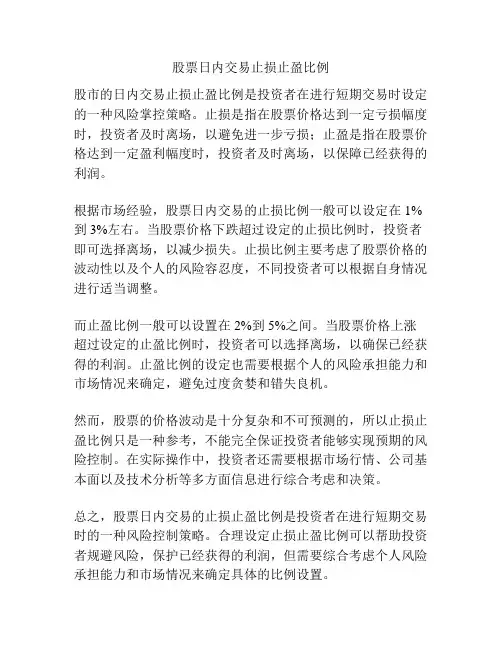 股票日内交易止损止盈比例

股市的日内交易止损止盈比例是投资者在进行短期交易时设定的一种风险掌控策略。止损是指在股票价格达到一定亏损幅度时，投资者及时离场，以避免进一步亏损；止盈是指在股票价格达到一定盈利幅度时，投资者及时离场，以保障已经获得的利润。

根据市场经验，股票日内交易的止损比例一般可以设定在 1%到 3%左右。当股票价格下跌超过设定的止损比例时，投资者即可选择离场，以减少损失。止损比例主要考虑了股票价格的波动性以及个人的风险容忍度，不同投资者可以根据自身情况进行适当调整。

而止盈比例一般可以设置在 2%到 5%之间。当股票价格上涨超过设定的止盈比例时，投资者可以选择离场，以确保已经获得的利润。止盈比例的设定也需要根据个人的风险承担能力和市场情况来确定，避免过度贪婪和错失良机。

然而，股票的价格波动是十分复杂和不可预测的，所以止损止盈比例只是一种参考，不能完全保证投资者能够实现预期的风险控制。在实际操作中，投资者还需要根据市场行情、公司基本面以及技术分析等多方面信息进行综合考虑和决策。

总之，股票日内交易的止损止盈比例是投资者在进行短期交易时的一种风险控制策略。合理设定止损止盈比例可以帮助投资者规避风险，保护已经获得的利润，但需要综合考虑个人风险承担能力和市场情况来确定具体的比例设置。